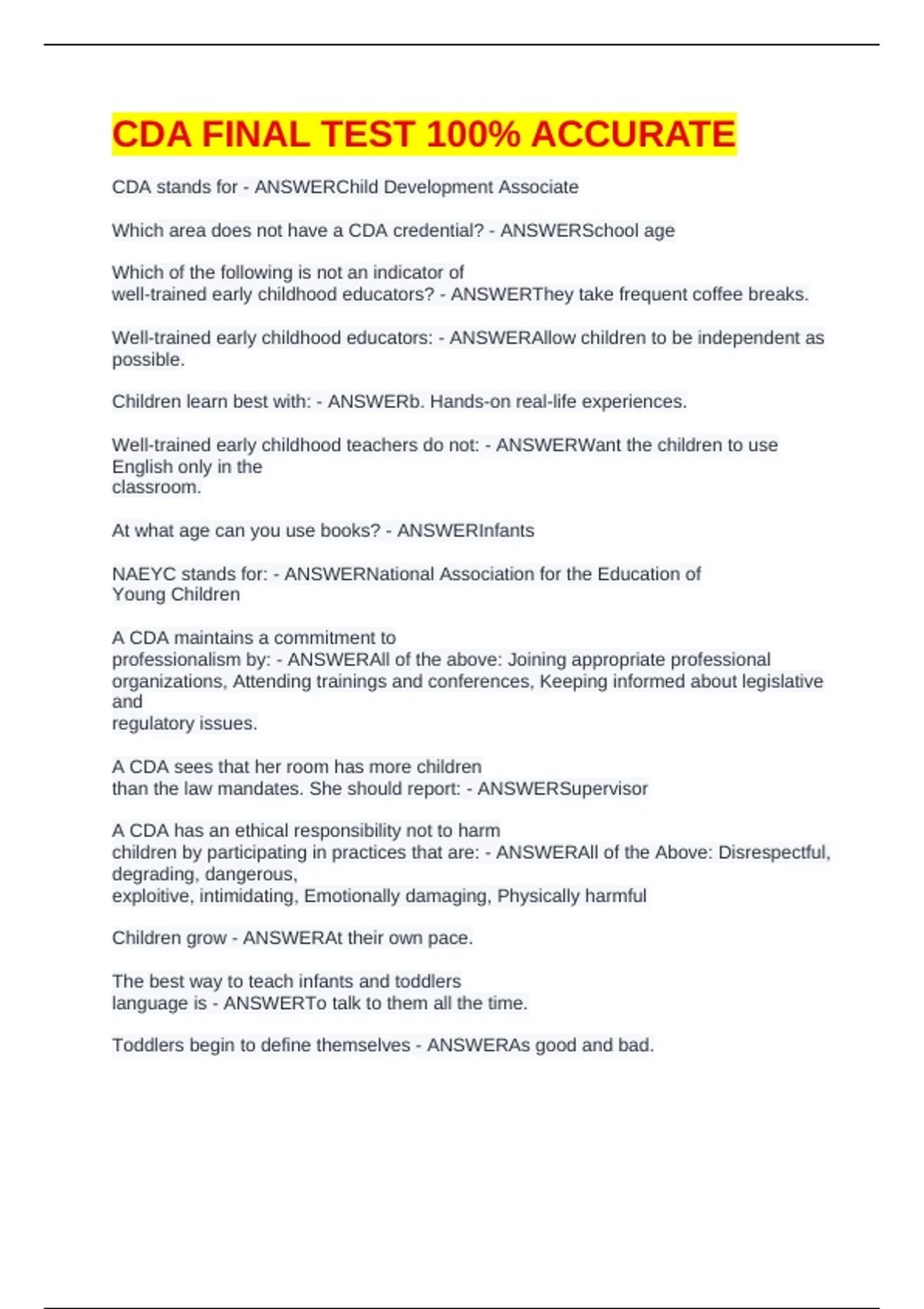 CDA FINAL TEST 100% ACCURATE

CDA stands for - ANSWERChild Development Associate

Which area does not have a CDA credential? - ANSWERSchool age

Which of the following is not an indicator of well-trained early childhood educators? - ANSWERThey take frequent coffee breaks.

Well-trained early childhood educators: - ANSWERAllow children to be independent as possible.

Children learn best with: - ANSWERb. Hands-on real-life experiences.

Well-trained early childhood teachers do not: - ANSWERWant the children to use English only in the classroom.

At what age can you use books? - ANSWERInfants

NAEYC stands for: - ANSWERNational Association for the Education of Young Children

A CDA maintains a commitment to professionalism by: - ANSWERAll of the above: Joining appropriate professional organizations, Attending trainings and conferences, Keeping informed about legislative and regulatory issues.

A CDA sees that her room has more children than the law mandates. She should report: - ANSWERSupervisor

A CDA has an ethical responsibility not to harm children by participating in practices that are: - ANSWERAll of the Above: Disrespectful, degrading, dangerous, exploitive, intimidating, Emotionally damaging, Physically harmful

Children grow - ANSWERAt their own pace.

The best way to teach infants and toddlers language is - ANSWERTo talk to them all the time.

Toddlers begin to define themselves - ANSWERAs good and bad.